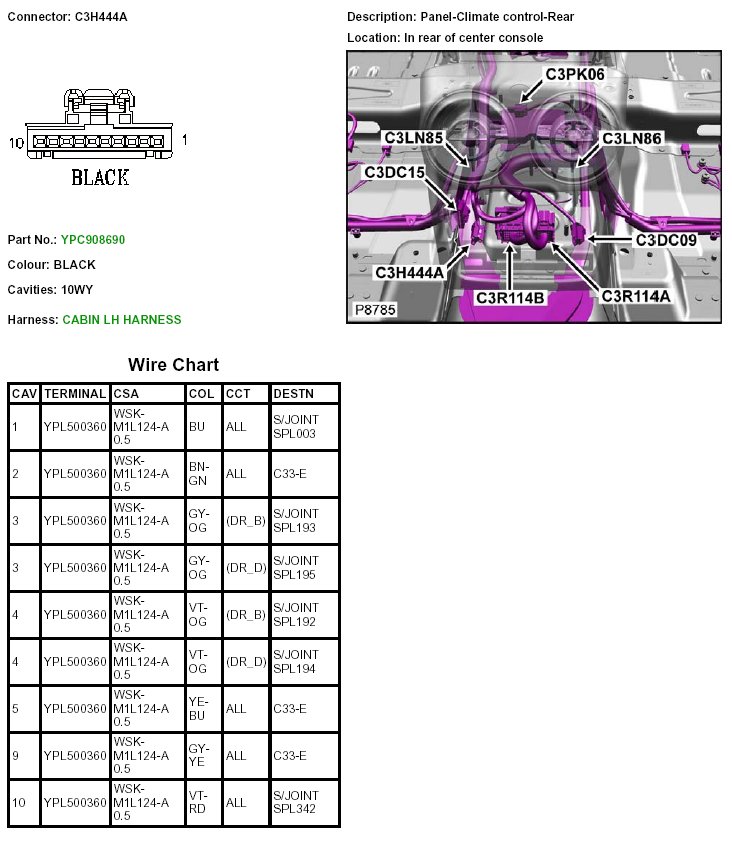 Connector: C3H444A

10 1

BLACK

Part No.: YPC908690

Colour: BLACK

Cavities: 10WY

Harness: CABIN LH HARNESS

Description: Panel-Climate control-Rear

Location: In rear of center console

C3PK06
C3LN85
C3LN86
C3DC15
C3DC09
C3H444A
C3R114B
C3R114A
P8785

Wire Chart

| CAV | TERMINAL | CSA | COL | CCT | DESTN |
|---|---|---|---|---|---|
| 1 | YPL500360 | WSK-M1L124-A 0.5 | BU | ALL | S/JOINT SPL003 |
| 2 | YPL500360 | WSK-M1L124-A 0.5 | BN-GN | ALL | C33-E |
| 3 | YPL500360 | WSK-M1L124-A 0.5 | GY-OG | (DR_B) | S/JOINT SPL193 |
| 3 | YPL500360 | WSK-M1L124-A 0.5 | GY-OG | (DR_D) | S/JOINT SPL195 |
| 4 | YPL500360 | WSK-M1L124-A 0.5 | VT-OG | (DR_B) | S/JOINT SPL192 |
| 4 | YPL500360 | WSK-M1L124-A 0.5 | VT-OG | (DR_D) | S/JOINT SPL194 |
| 5 | YPL500360 | WSK-M1L124-A 0.5 | YE-BU | ALL | C33-E |
| 9 | YPL500360 | WSK-M1L124-A 0.5 | GY-YE | ALL | C33-E |
| 10 | YPL500360 | WSK-M1L124-A 0.5 | VT-RD | ALL | S/JOINT SPL342 |